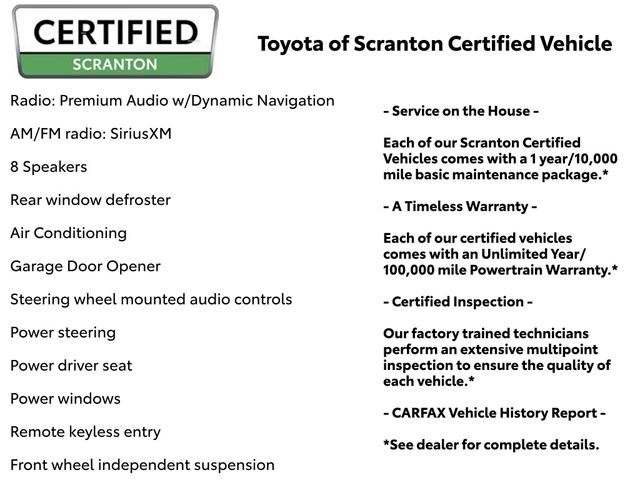 CERTIFIED
SCRANTON

Toyota of Scranton Certified Vehicle

Radio: Premium Audio w/Dynamic Navigation

AM/FM radio: SiriusXM

8 Speakers

Rear window defroster

Air Conditioning

Garage Door Opener

Steering wheel mounted audio controls

Power steering

Power driver seat

Power windows

Remote keyless entry

Front wheel independent suspension

- Service on the House -

Each of our Scranton Certified Vehicles comes with a 1 year/10,000 mile basic maintenance package.*

- A Timeless Warranty -

Each of our certified vehicles comes with an Unlimited Year/ 100,000 mile Powertrain Warranty.*

- Certified Inspection -

Our factory trained technicians perform an extensive multipoint inspection to ensure the quality of each vehicle.*

- CARFAX Vehicle History Report -

*See dealer for complete details.